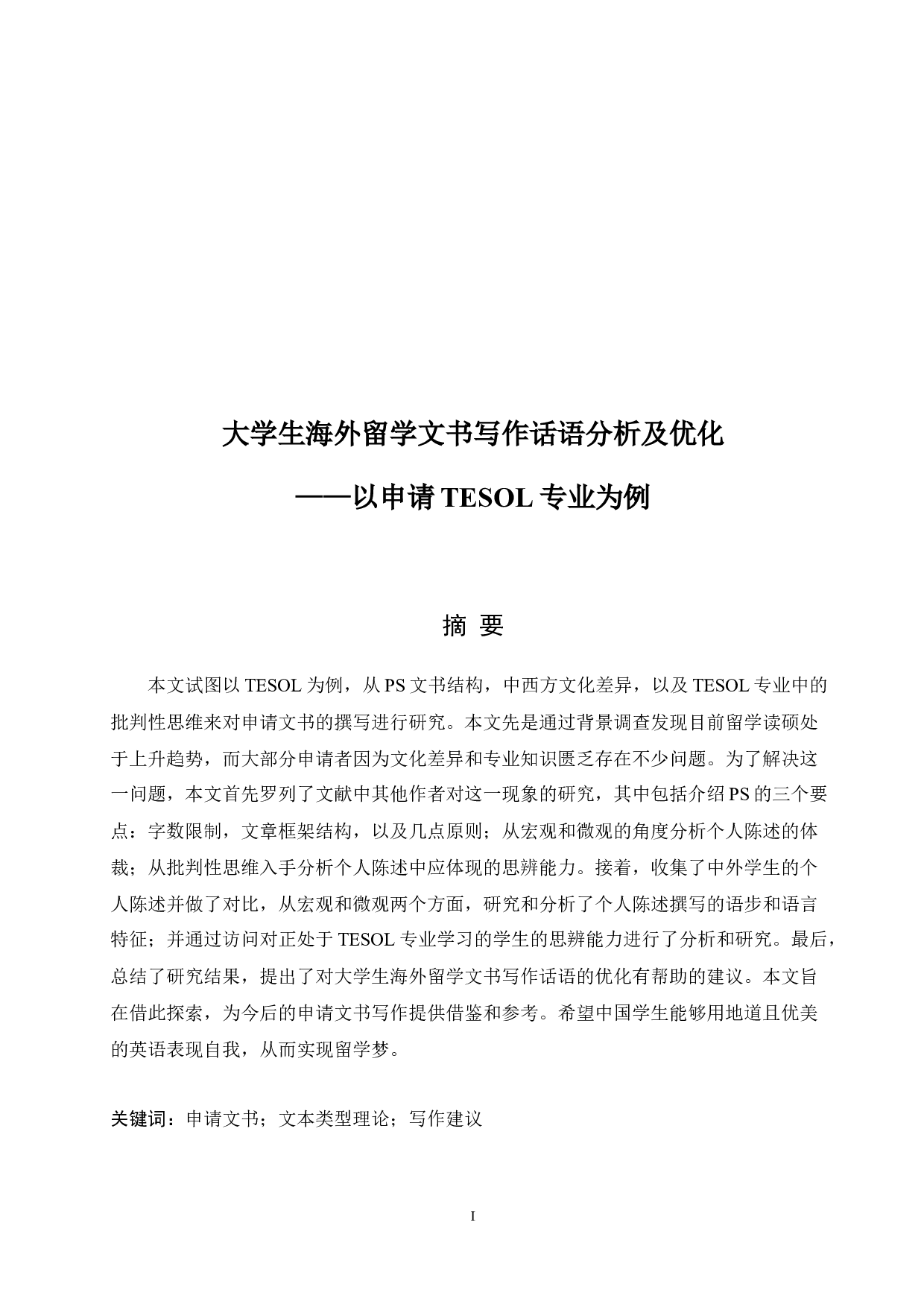 大学生海外留学文书写作话语分析及优化

——以申请 TESOL 专业为例

摘 要

本文试图以 TESOL 为例，从 PS 文书结构，中西方文化差异，以及 TESOL 专业中的批判性思维来对申请文书的撰写进行研究。本文先是通过背景调查发现目前留学读硕处于上升趋势，而大部分申请者因为文化差异和专业知识匮乏存在不少问题。为了解决这一问题，本文首先罗列了文献中其他作者对这一现象的研究，其中包括介绍 PS 的三个要点：字数限制，文章框架结构，以及几点原则；从宏观和微观的角度分析个人陈述的体裁；从批判性思维入手分析个人陈述中应体现的思辨能力。接着，收集了中外学生的个人陈述并做了对比，从宏观和微观两个方面，研究和分析了个人陈述撰写的语步和语言特征；并通过访问对正处于 TESOL 专业学习的学生的思辨能力进行了分析和研究。最后，总结了研究结果，提出了对大学生海外留学文书写作话语的优化有帮助的建议。本文旨在借此探索，为今后的申请文书写作提供借鉴和参考。希望中国学生能够用地道且优美的英语表现自我，从而实现留学梦。

关键词：申请文书；文本类型理论；写作建议

I